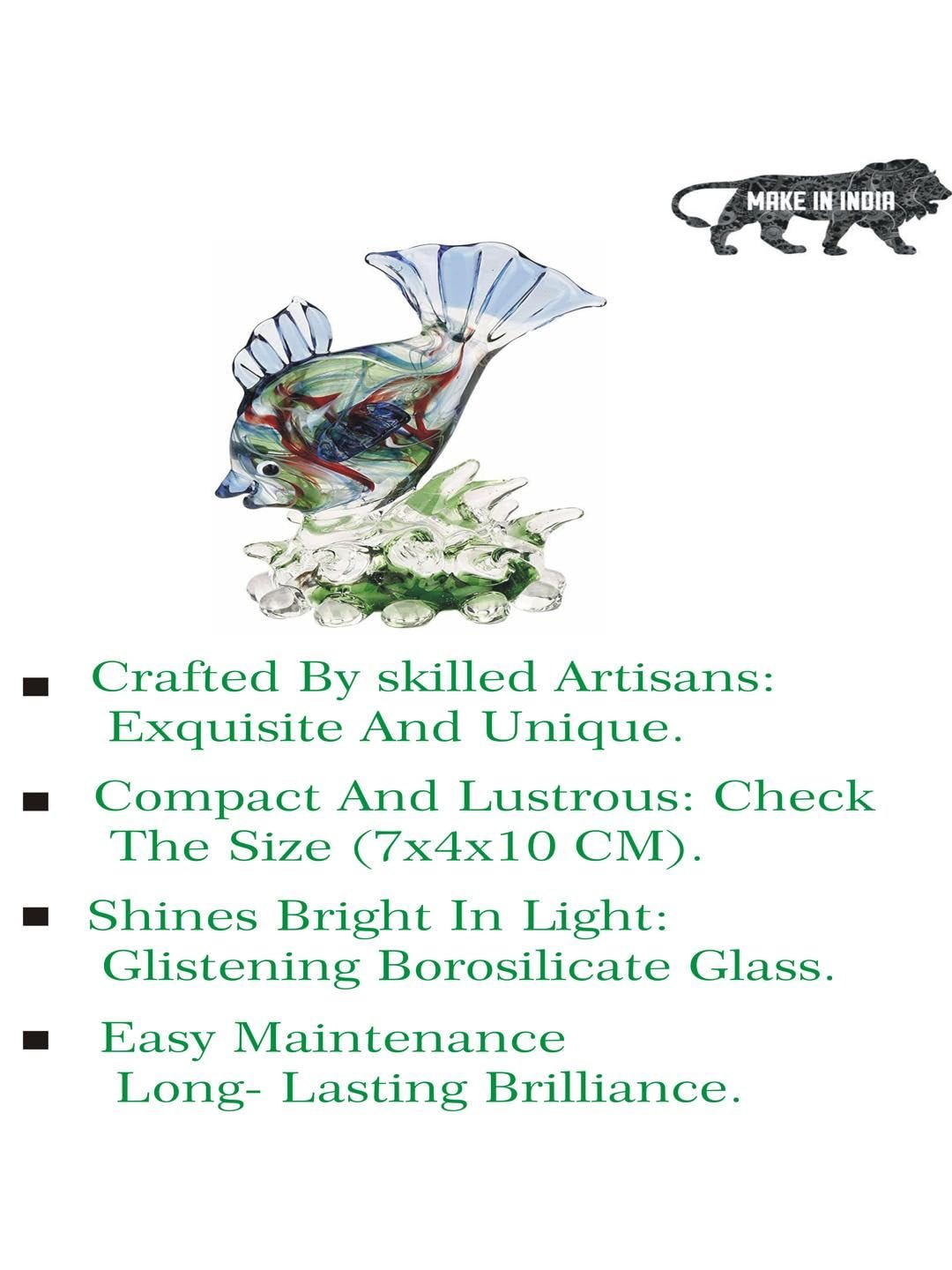 MAKE IN INDIA

• Crafted By skilled Artisans: Exquisite And Unique.

• Compact And Lustrous: Check The Size (7x4x10 CM).

• Shines Bright In Light: Glistening Borosilicate Glass.

• Easy Maintenance Long- Lasting Brilliance.